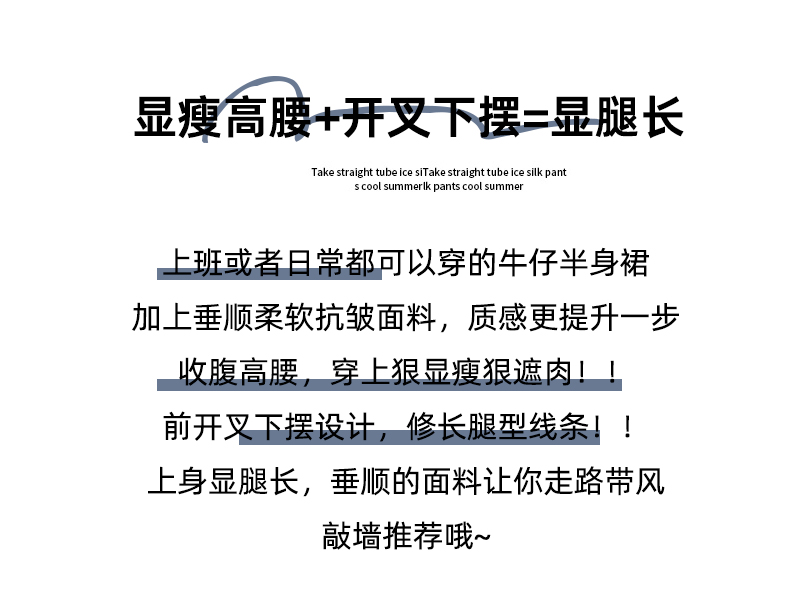 显瘦高腰+开叉下摆=显腿长

Take straight tube ice siTake straight tube ice silk pant
s cool summerlk pants cool summer

上班或者日常都可以穿的牛仔半身裙
加上垂顺柔软抗皱面料，质感更提升一步
收腹高腰，穿上狠显瘦狠遮肉！！
前开叉下摆设计，修长腿型线条！！
上身显腿长，垂顺的面料让你走路带风
敲墙推荐哦~